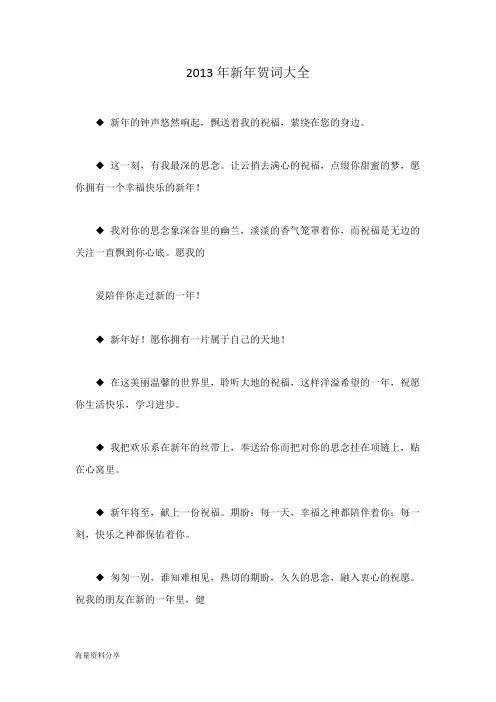 2013 年新年贺词大全

◆ 新年的钟声悠然响起，飘送着我的祝福，萦绕在您的身边。

◆ 这一刻，有我最深的思念。让云捎去满心的祝福，点缀你甜蜜的梦，愿你拥有一个幸福快乐的新年！

◆ 我对你的思念象深谷里的幽兰，淡淡的香气笼罩着你，而祝福是无边的关注一直飘到你心底。愿我的

爱陪伴你走过新的一年！

◆ 新年好！愿你拥有一片属于自己的天地！

◆ 在这美丽温馨的世界里，聆听大地的祝福，这样洋溢希望的一年，祝愿你生活快乐，学习进步。

◆ 我把欢乐系在新年的丝带上，奉送给你而把对你的思念挂在项链上，贴在心窝里。

◆ 新年将至，献上一份祝福。期盼：每一天，幸福之神都陪伴着你；每一刻，快乐之神都保佑着你。

◆ 匆匆一别，谁知难相见，热切的期盼，久久的思念，融入衷心的祝愿。祝我的朋友在新的一年里，健

海量资料分享